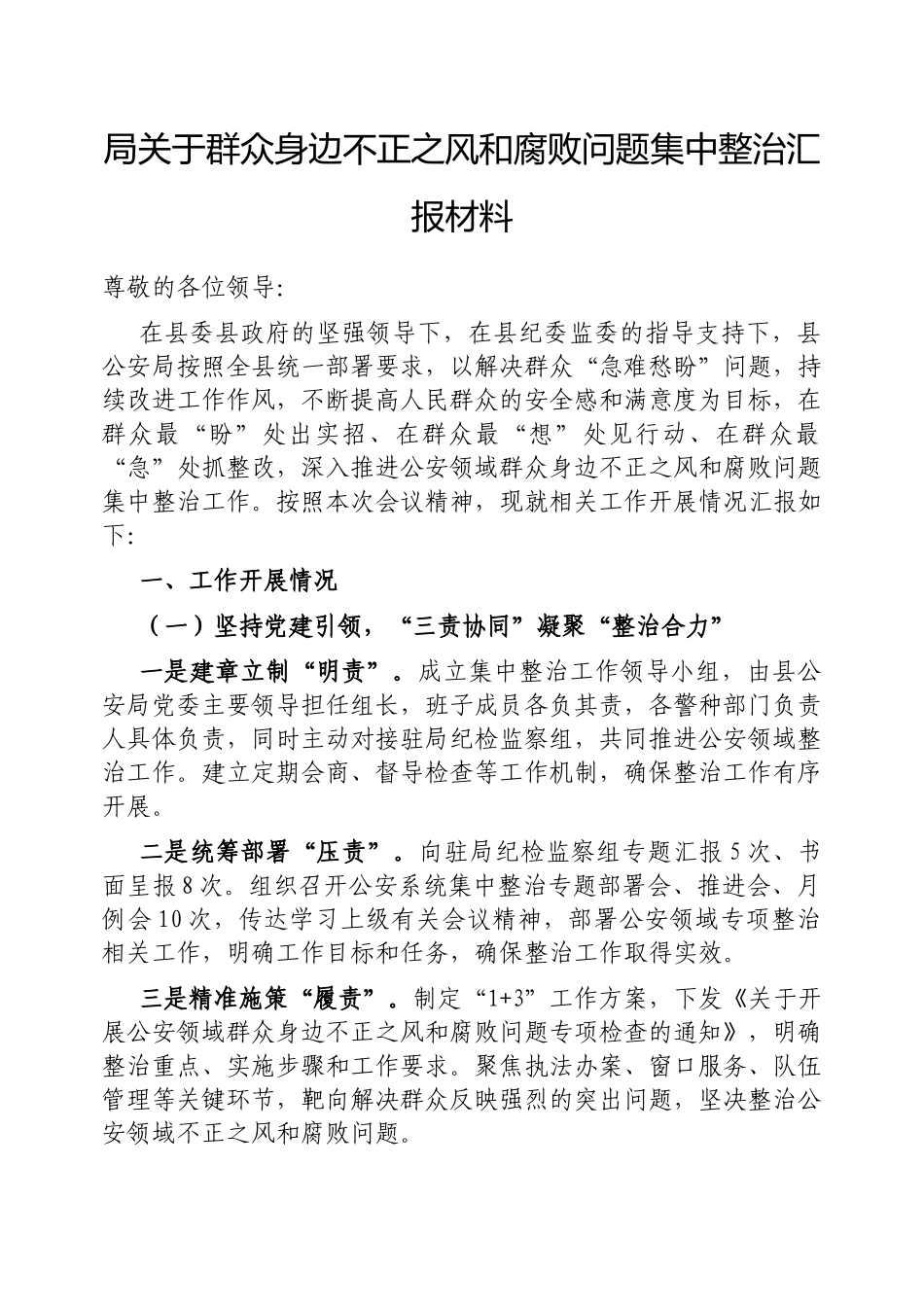 局关于群众身边不正之风和腐败问题集中整治汇报材料

尊敬的各位领导:

在县委县政府的坚强领导下，在县纪委监委的指导支持下，县公安局按照全县统一部署要求，以解决群众“急难愁盼”问题，持续改进工作作风，不断提高人民群众的安全感和满意度为目标，在群众最“盼”处出实招、在群众最“想”处见行动、在群众最“急”处抓整改，深入推进公安领域群众身边不正之风和腐败问题集中整治工作。按照本次会议精神，现就相关工作开展情况汇报如下:

一、工作开展情况

（一）坚持党建引领，“三责协同”凝聚“整治合力”

一是建章立制“明责”。成立集中整治工作领导小组，由县公安局党委主要领导担任组长，班子成员各负其责，各警种部门负责人具体负责，同时主动对接驻局纪检监察组，共同推进公安领域整治工作。建立定期会商、督导检查等工作机制，确保整治工作有序开展。

二是统筹部署“压责”。向驻局纪检监察组专题汇报5次、书面呈报8次。组织召开公安系统集中整治专题部署会、推进会、月例会10次，传达学习上级有关会议精神，部署公安领域专项整治相关工作，明确工作目标和任务，确保整治工作取得实效。

三是精准施策“履责”。制定“1+3”工作方案，下发《关于开展公安领域群众身边不正之风和腐败问题专项检查的通知》，明确整治重点、实施步骤和工作要求。聚焦执法办案、窗口服务、队伍管理等关键环节，靶向解决群众反映强烈的突出问题，坚决整治公安领域不正之风和腐败问题。